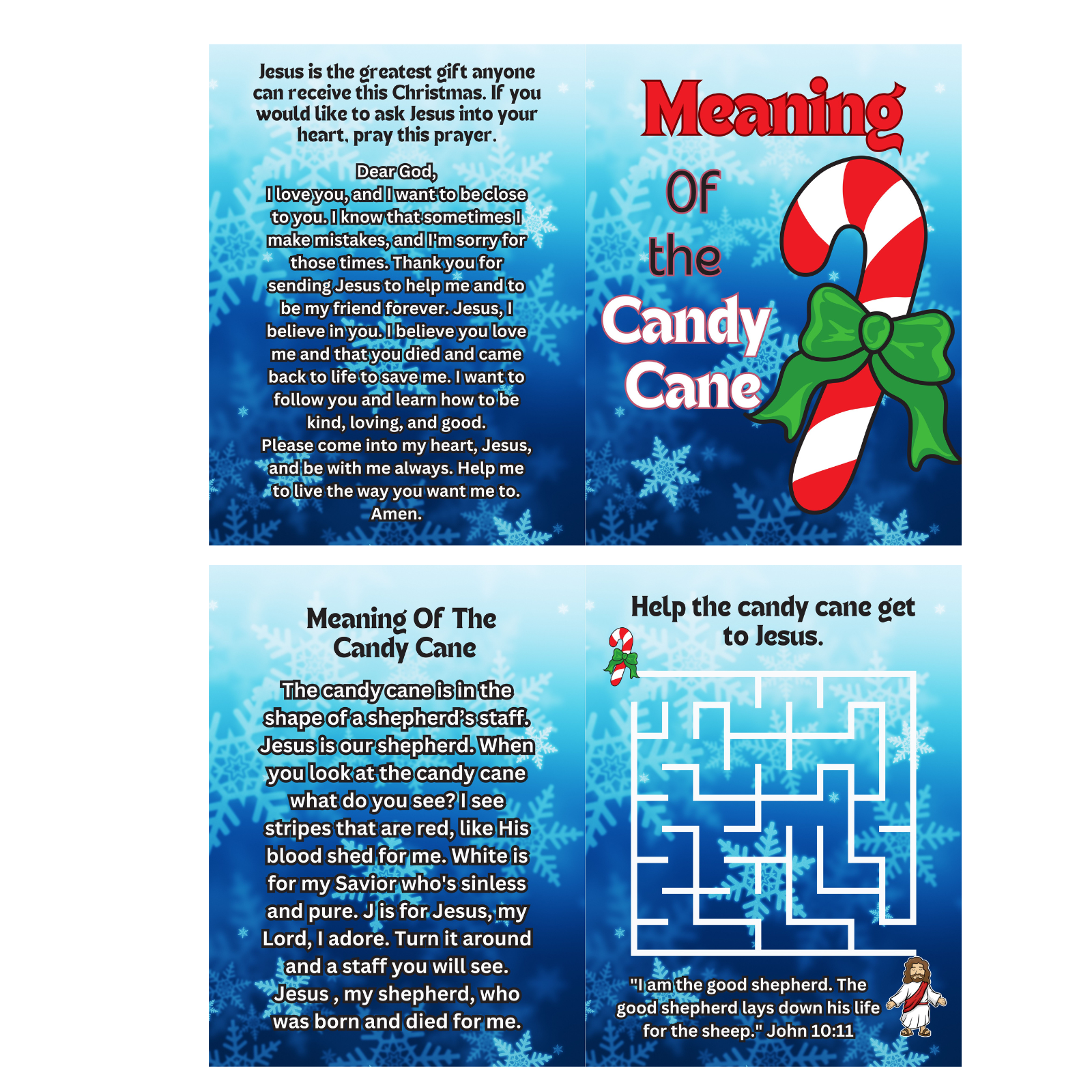 Jesus is the greatest gift anyone can receive this Christmas. If you would like to ask Jesus into your heart, pray this prayer.

Dear God,
I love you, and I want to be close to you. I know that sometimes I make mistakes, and I'm sorry for those times. Thank you for sending Jesus to help me and to be my friend forever. Jesus, I believe in you. I believe you love me and that you died and came back to life to save me. I want to follow you and learn how to be kind, loving, and good.
Please come into my heart, Jesus, and be with me always. Help me to live the way you want me to.
Amen.

Meaning
Of
the
Candy
Cane

Meaning Of The Candy Cane

The candy cane is in the shape of a shepherd's staff. Jesus is our shepherd. When you look at the candy cane what do you see? I see stripes that are red, like His blood shed for me. White is for my Savior who's sinless and pure. J is for Jesus, my Lord, I adore. Turn it around and a staff you will see. Jesus , my shepherd, who was born and died for me.

Help the candy cane get to Jesus.

"I am the good shepherd. The good shepherd lays down his life for the sheep." John 10:11